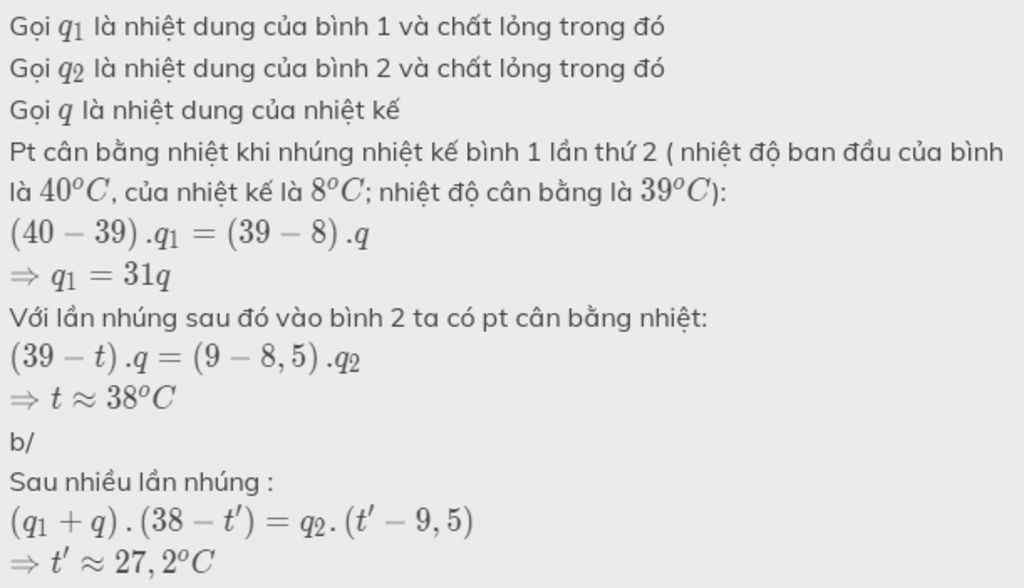 Gọi $q_1$ là nhiệt dung của bình 1 và chất lỏng trong đó
Gọi $q_2$ là nhiệt dung của bình 2 và chất lỏng trong đó
Gọi $q$ là nhiệt dung của nhiệt kế
Pt cân bằng nhiệt khi nhúng nhiệt kế bình 1 lần thứ 2 ( nhiệt độ ban đầu của bình là $40^oC$, của nhiệt kế là $8^oC$; nhiệt độ cân bằng là $39^oC$):
$(40-39).q_1=(39-8).q$
$\Rightarrow q_1=31q$
Với lần nhúng sau đó vào bình 2 ta có pt cân bằng nhiệt:
$(39-t).q=(9-8,5).q_2$
$\Rightarrow t\approx 38^oC$
b/
Sau nhiều lần nhúng :
$(q_1+q).(38-t')=q_2.(t'-9,5)$
$\Rightarrow t'\approx 27,2^oC$